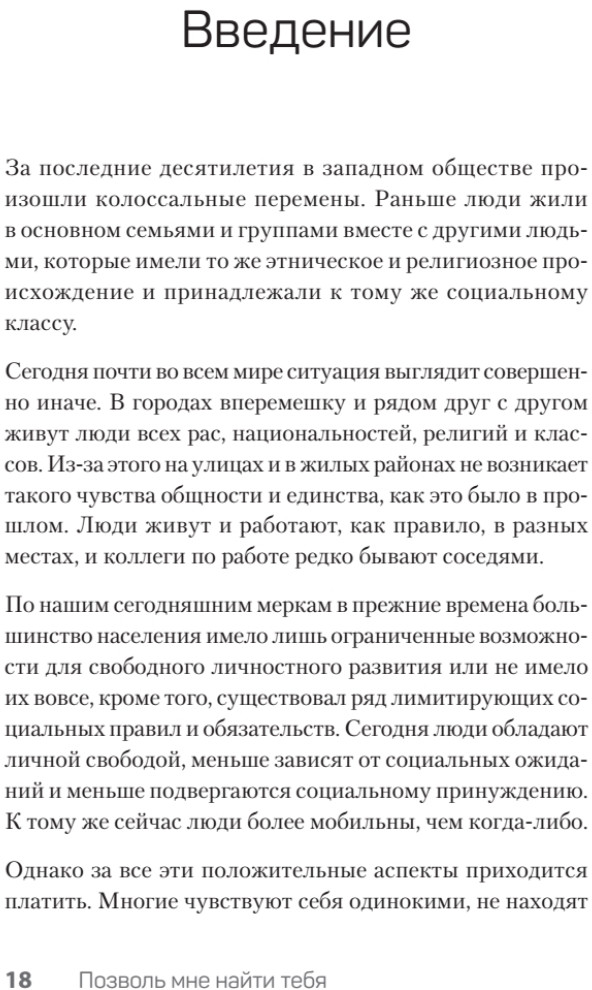 Введение

За последние десятилетия в западном обществе произошли колоссальные перемены. Раньше люди жили в основном семьями и группами вместе с другими людьми, которые имели то же этническое и религиозное происхождение и принадлежали к тому же социальному классу.

Сегодня почти во всем мире ситуация выглядит совершенно иначе. В городах вперемешку и рядом друг с другом живут люди всех рас, национальностей, религий и классов. Из-за этого на улицах и в жилых районах не возникает такого чувства общности и единства, как это было в прошлом. Люди живут и работают, как правило, в разных местах, и коллеги по работе редко бывают соседями.

По нашим сегодняшним меркам в прежние времена большинство населения имело лишь ограниченные возможности для свободного личностного развития или не имело их вовсе, кроме того, существовал ряд лимитирующих социальных правил и обязательств. Сегодня люди обладают личной свободой, меньше зависят от социальных ожиданий и меньше подвергаются социальному принуждению. К тому же сейчас люди более мобильны, чем когда-либо.

Однако за все эти положительные аспекты приходится платить. Многие чувствуют себя одинокими, не находят

18 Позволь мне найти тебя